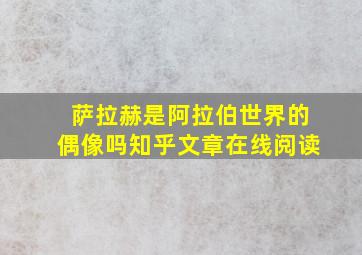 萨拉赫是阿拉伯世界的偶像吗知乎文章在线阅读